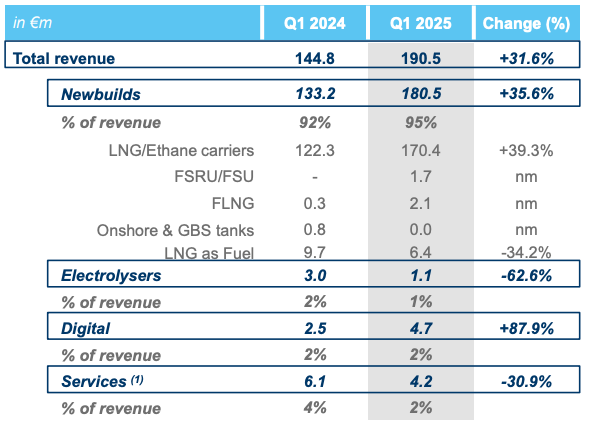 | in €m | Q1 2024 | Q1 2025 | Change (%) |
|---|---|---|---|
| Total revenue | 144.8 | 190.5 | +31.6% |
| Newbuilds | 133.2 | 180.5 | +35.6% |
| % of revenue | 92% | 95% | |
| LNG/Ethane carriers | 122.3 | 170.4 | +39.3% |
| FSRU/FSU | - | 1.7 | nm |
| FLNG | 0.3 | 2.1 | nm |
| Onshore & GBS tanks | 0.8 | 0.0 | nm |
| LNG as Fuel | 9.7 | 6.4 | -34.2% |
| Electrolysers | 3.0 | 1.1 | -62.6% |
| % of revenue | 2% | 1% | |
| Digital | 2.5 | 4.7 | +87.9% |
| % of revenue | 2% | 2% | |
| Services $^{(1)}$ | 6.1 | 4.2 | -30.9% |
| % of revenue | 4% | 2% | |